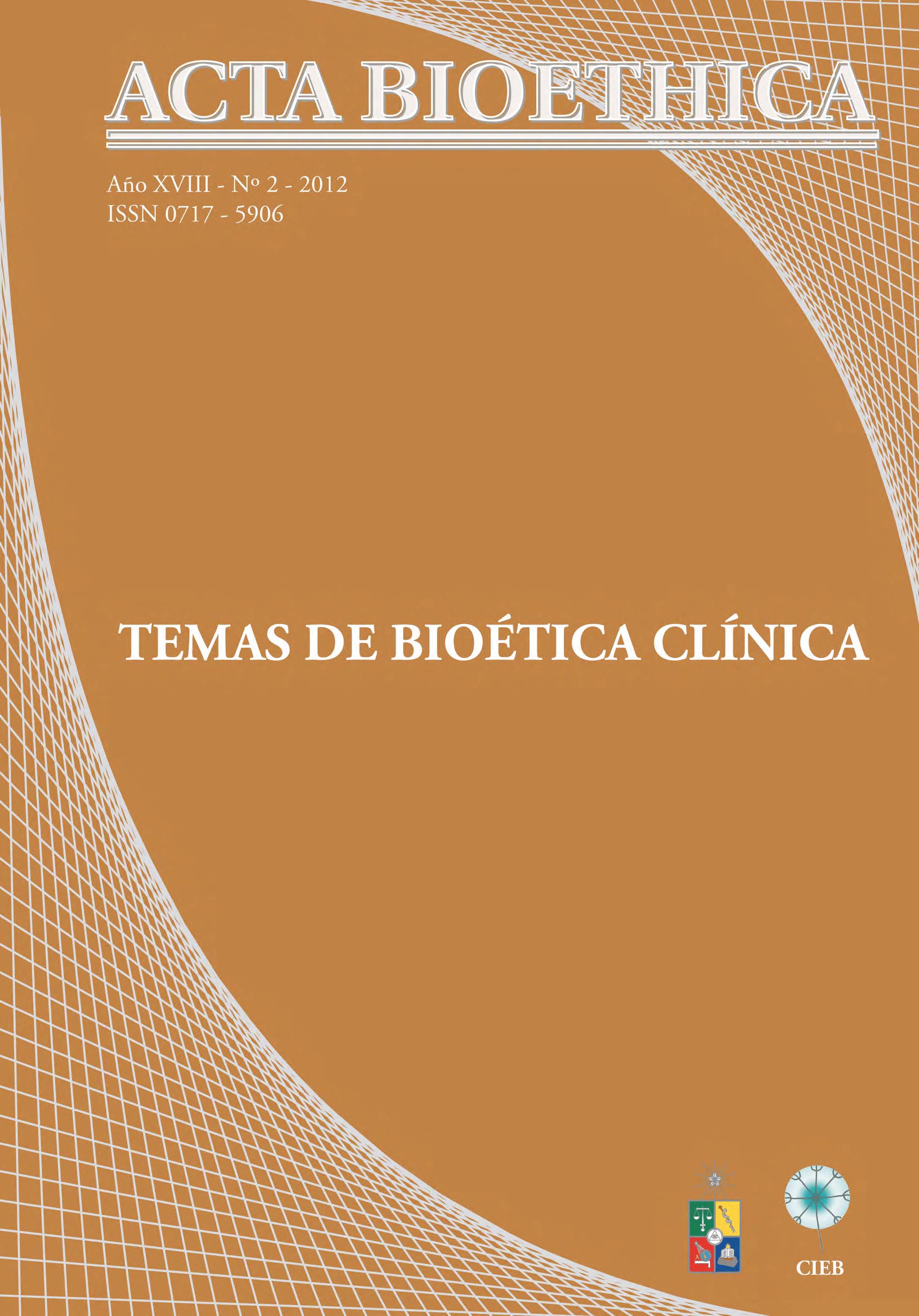 ACTA BIOETHICA

Año XVIII - Nº 2 - 2012
ISSN 0717 - 5906

TEMAS DE BIOÉTICA CLÍNICA

CIEB